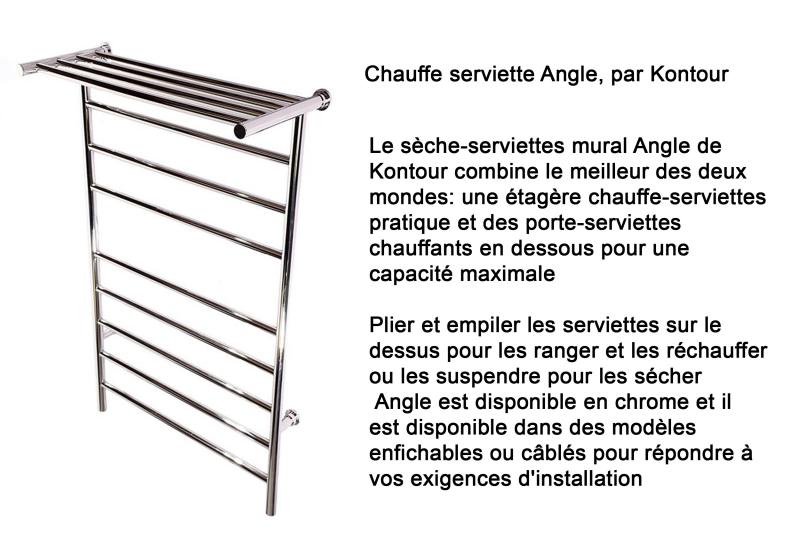 Chauffe serviette Angle, par Kontour

Le sèche-serviettes mural Angle de Kontour combine le meilleur des deux mondes: une étagère chauffe-serviettes pratique et des porte-serviettes chauffants en dessous pour une capacité maximale

Plier et empiler les serviettes sur le dessus pour les ranger et les réchauffer ou les suspendre pour les sécher
Angle est disponible en chrome et il est disponible dans des modèles enfichables ou câblés pour répondre à vos exigences d'installation